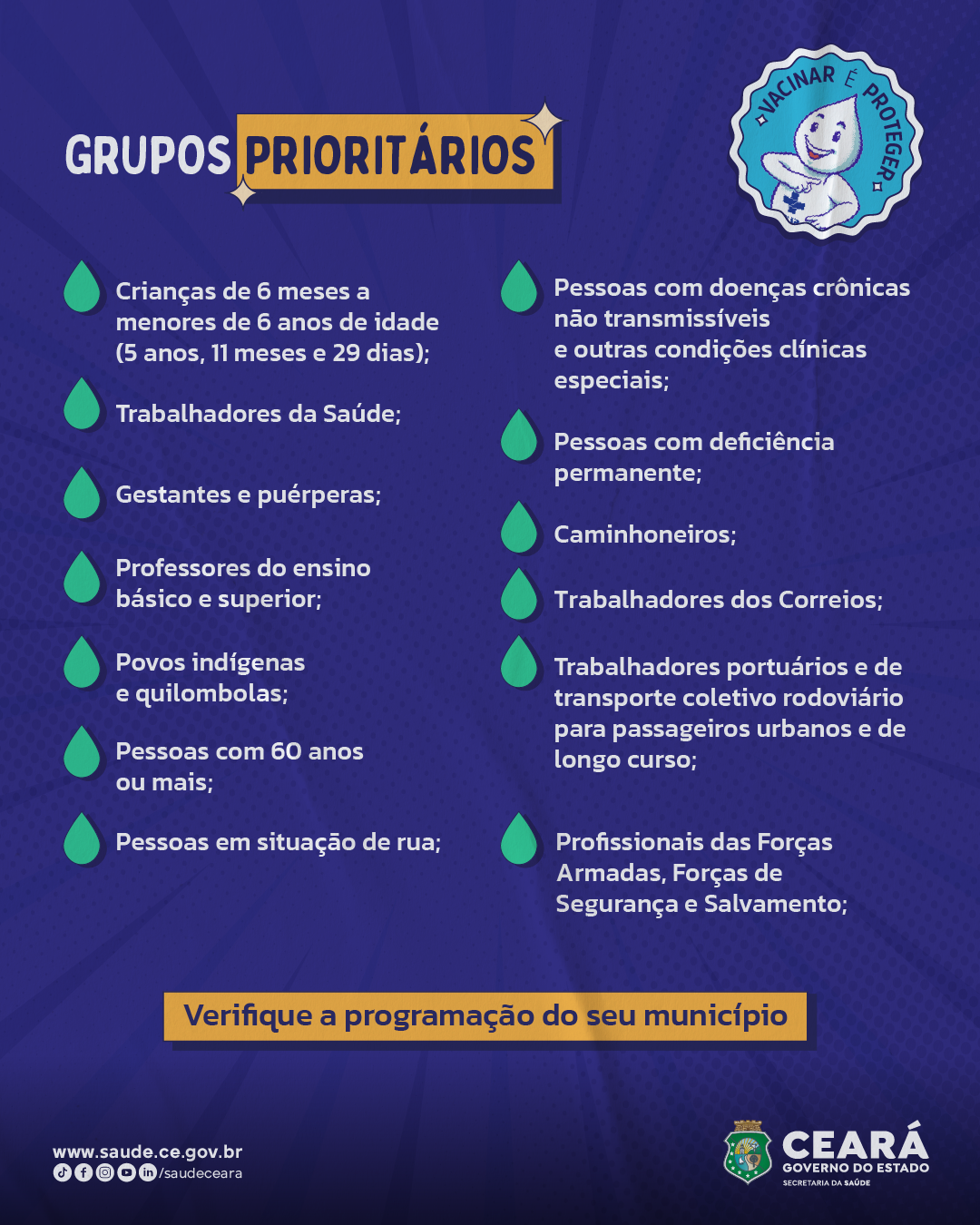 GRUPOS PRIORITÁRIOS

VACINAR É PROTEGER

Crianças de 6 meses a menores de 6 anos de idade (5 anos, 11 meses e 29 dias);

Trabalhadores da Saúde;

Gestantes e puérperas;

Professores do ensino básico e superior;

Povos indígenas e quilombolas;

Pessoas com 60 anos ou mais;

Pessoas em situação de rua;

Pessoas com doenças crônicas não transmissíveis e outras condições clínicas especiais;

Pessoas com deficiência permanente;

Caminhoneiros;

Trabalhadores dos Correios;

Trabalhadores portuários e de transporte coletivo rodoviário para passageiros urbanos e de longo curso;

Profissionais das Forças Armadas, Forças de Segurança e Salvamento;

Verifique a programação do seu município

www.saude.ce.gov.br
/saudeceara

CEARÁ
GOVERNO DO ESTADO
SECRETARIA DA SAÚDE